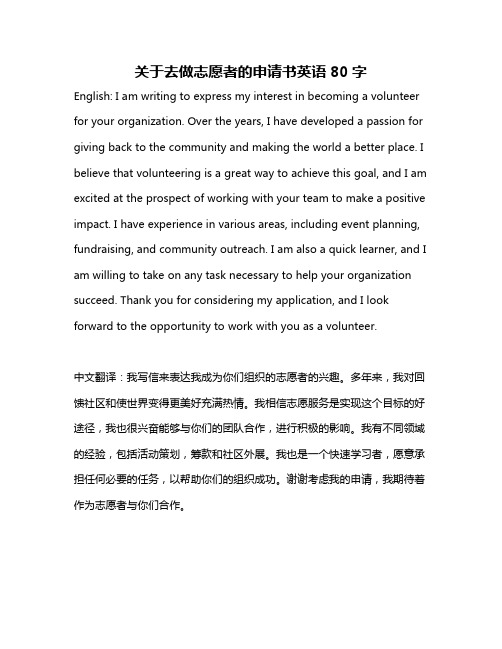 关于去做志愿者的申请书英语 80 字

English: I am writing to express my interest in becoming a volunteer for your organization. Over the years, I have developed a passion for giving back to the community and making the world a better place. I believe that volunteering is a great way to achieve this goal, and I am excited at the prospect of working with your team to make a positive impact. I have experience in various areas, including event planning, fundraising, and community outreach. I am also a quick learner, and I am willing to take on any task necessary to help your organization succeed. Thank you for considering my application, and I look forward to the opportunity to work with you as a volunteer.

中文翻译：我写信来表达我成为你们组织的志愿者的兴趣。多年来，我对回馈社区和使世界变得更美好充满热情。我相信志愿服务是实现这个目标的好途径，我也很兴奋能够与你们的团队合作，进行积极的影响。我有不同领域的经验，包括活动策划，筹款和社区外展。我也是一个快速学习者，愿意承担任何必要的任务，以帮助你们的组织成功。谢谢考虑我的申请，我期待着作为志愿者与你们合作。